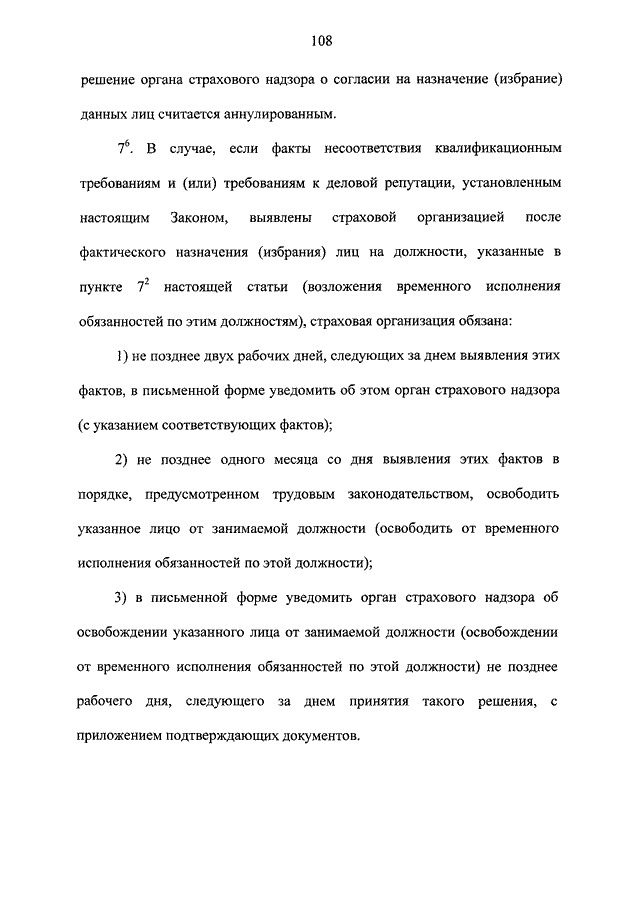 108

решение органа страхового надзора о согласии на назначение (избрание) данных лиц считается аннулированным.

$7^6$. В случае, если факты несоответствия квалификационным требованиям и (или) требованиям к деловой репутации, установленным настоящим Законом, выявлены страховой организацией после фактического назначения (избрания) лиц на должности, указанные в пункте $7^2$ настоящей статьи (возложения временного исполнения обязанностей по этим должностям), страховая организация обязана:

1) не позднее двух рабочих дней, следующих за днем выявления этих фактов, в письменной форме уведомить об этом орган страхового надзора (с указанием соответствующих фактов);

2) не позднее одного месяца со дня выявления этих фактов в порядке, предусмотренном трудовым законодательством, освободить указанное лицо от занимаемой должности (освободить от временного исполнения обязанностей по этой должности);

3) в письменной форме уведомить орган страхового надзора об освобождении указанного лица от занимаемой должности (освобождении от временного исполнения обязанностей по этой должности) не позднее рабочего дня, следующего за днем принятия такого решения, с приложением подтверждающих документов.